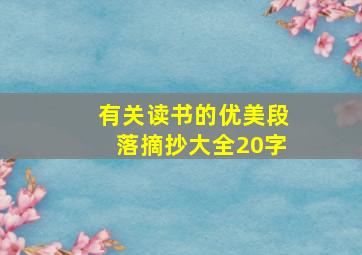 有关读书的优美段落摘抄大全20字